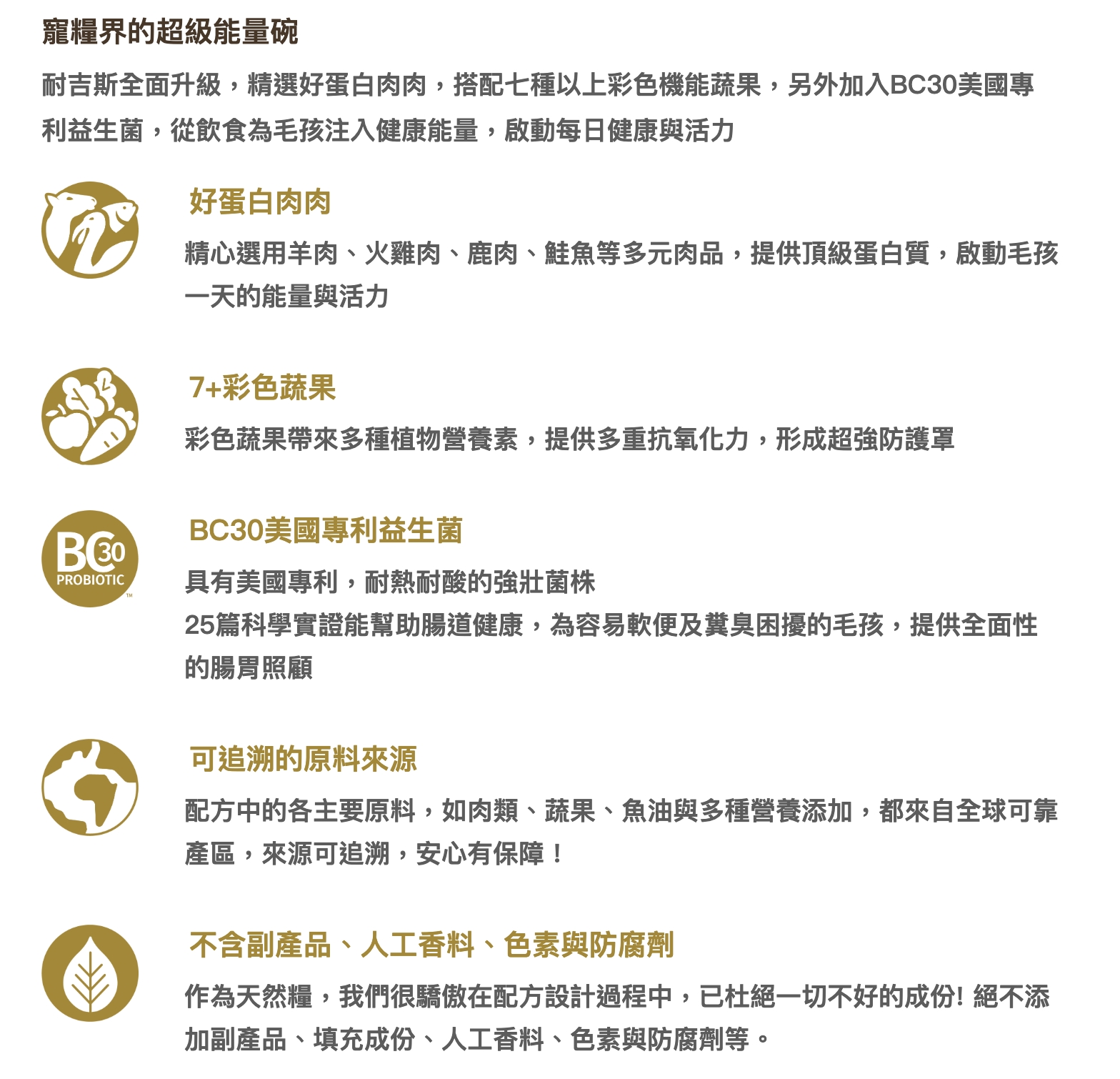 寵糧界的超級能量碗

耐吉斯全面升級，精選好蛋白肉肉，搭配七種以上彩色機能蔬果，另外加入BC30美國專利益生菌，從飲食為毛孩注入健康能量，啟動每日健康與活力

好蛋白肉肉

精心選用羊肉、火雞肉、鹿肉、鮭魚等多元肉品，提供頂級蛋白質，啟動毛孩一天的能量與活力

7+彩色蔬果

彩色蔬果帶來多種植物營養素，提供多重抗氧化力，形成超強防護罩

BC30 PROBIOTIC ™

BC30美國專利益生菌

具有美國專利，耐熱耐酸的強壯菌株
25篇科學實證能幫助腸道健康，為容易軟便及糞臭困擾的毛孩，提供全面性的腸胃照顧

可追溯的原料來源

配方中的各主要原料，如肉類、蔬果、魚油與多種營養添加，都來自全球可靠產區，來源可追溯，安心有保障！

不含副產品、人工香料、色素與防腐劑

作為天然糧，我們很驕傲在配方設計過程中，已杜絕一切不好的成份! 絕不添加副產品、填充成份、人工香料、色素與防腐劑等。